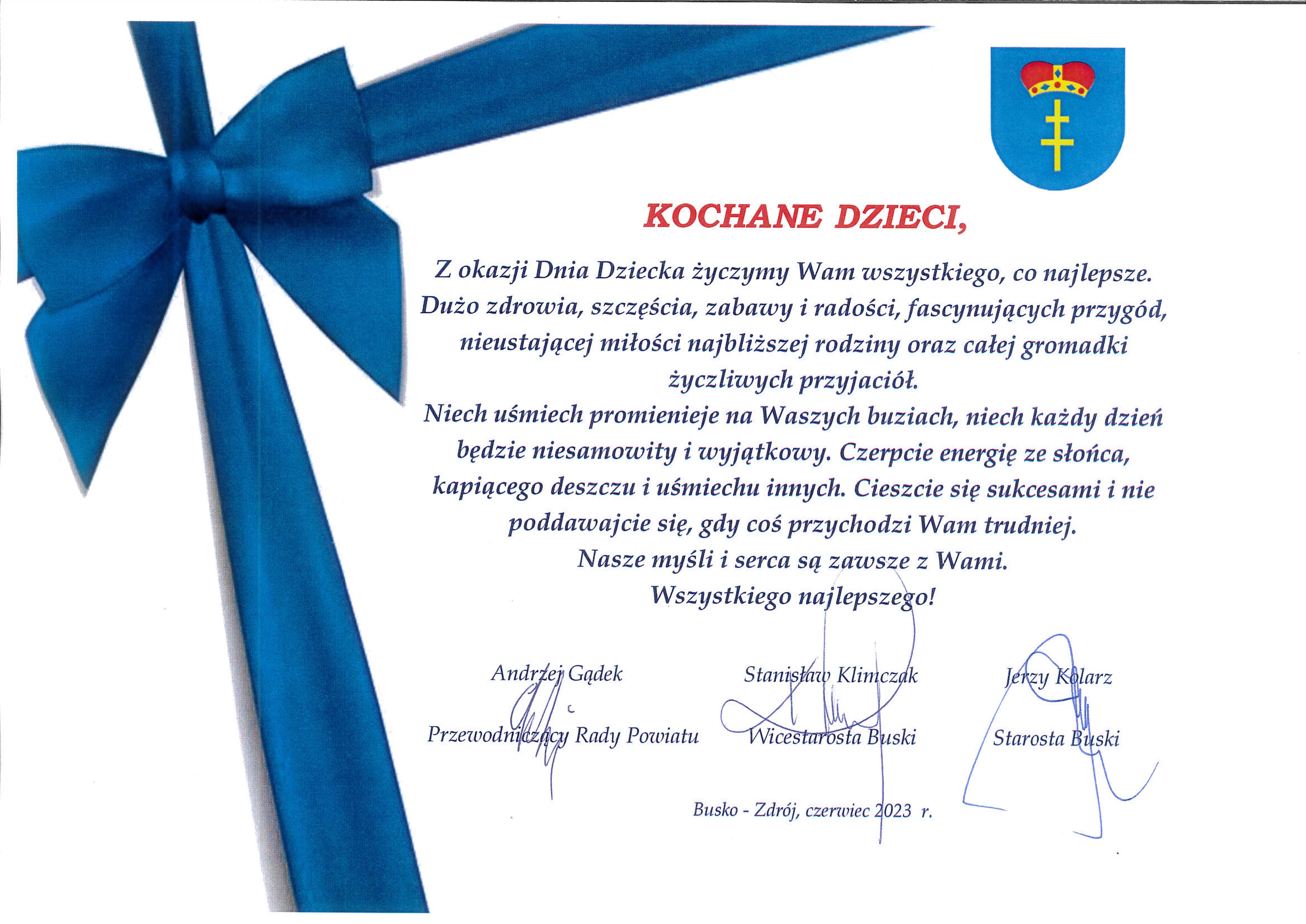 KOCHANE DZIECI,

Z okazji Dnia Dziecka życzymy Wam wszystkiego, co najlepsze. Dużo zdrowia, szczęścia, zabawy i radości, fascynujących przygód, nieustającej miłości najbliższej rodziny oraz całej gromadki życzliwych przyjaciół.
Niech uśmiech promienieje na Waszych buziach, niech każdy dzień będzie niesamowity i wyjątkowy. Czerpcie energię ze słońca, kapiącego deszczu i uśmiechu innych. Cieszcie się sukcesami i nie poddawajcie się, gdy coś przychodzi Wam trudniej.
Nasze myśli i serca są zawsze z Wami.
Wszystkiego najlepszego!

Andrzej Gądek
Przewodniczący Rady Powiatu

Stanisław Klimczak
Wicestarosta Buski

Jerzy Kolarz
Starosta Buski

Busko - Zdrój, czerwiec 2023 r.